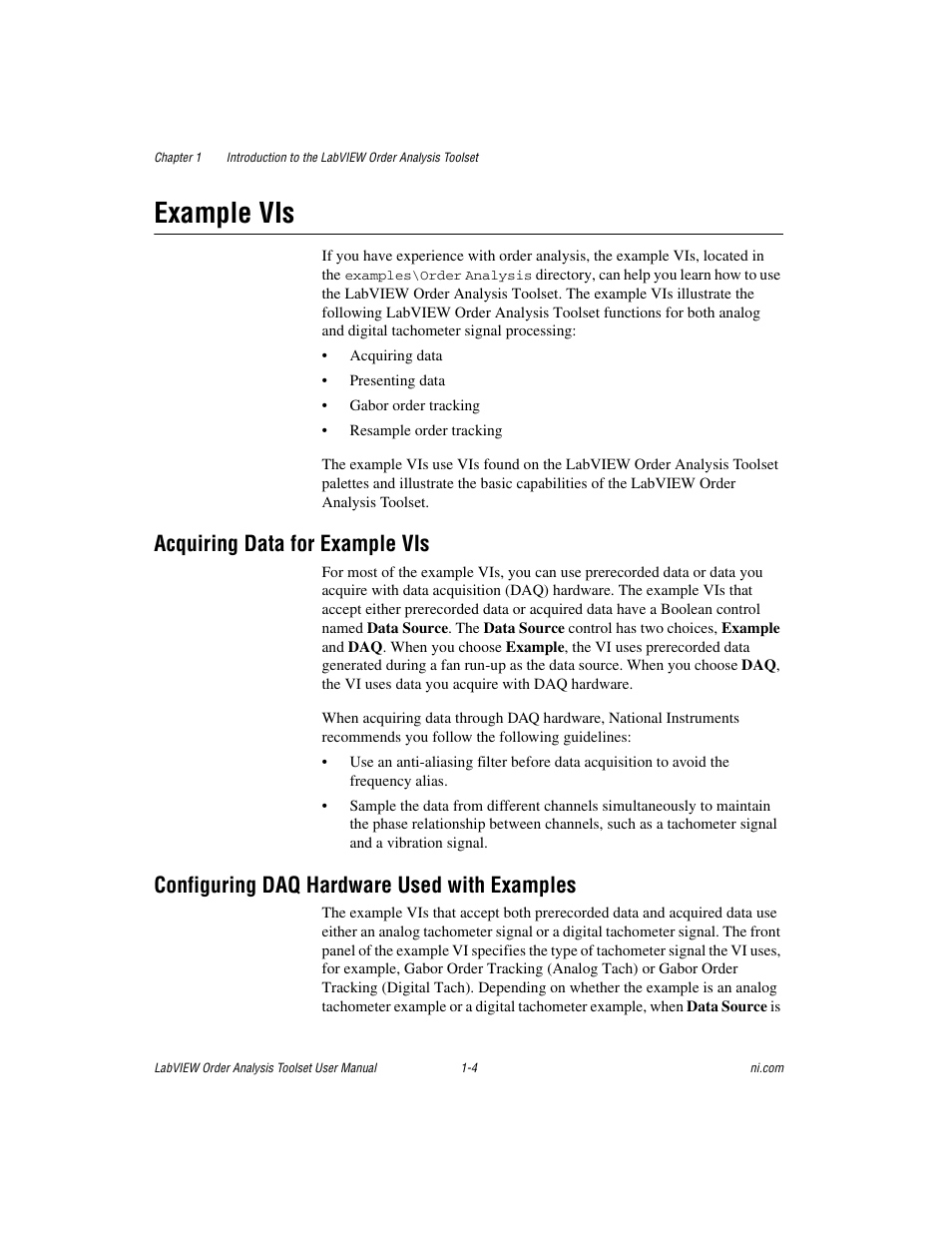 Chapter 1     Introduction to the LabVIEW Order Analysis Toolset

Example VIs

If you have experience with order analysis, the example VIs, located in the examples\Order Analysis directory, can help you learn how to use the LabVIEW Order Analysis Toolset. The example VIs illustrate the following LabVIEW Order Analysis Toolset functions for both analog and digital tachometer signal processing:

• Acquiring data
• Presenting data
• Gabor order tracking
• Resample order tracking

The example VIs use VIs found on the LabVIEW Order Analysis Toolset palettes and illustrate the basic capabilities of the LabVIEW Order Analysis Toolset.

Acquiring Data for Example VIs

For most of the example VIs, you can use prerecorded data or data you acquire with data acquisition (DAQ) hardware. The example VIs that accept either prerecorded data or acquired data have a Boolean control named Data Source. The Data Source control has two choices, Example and DAQ. When you choose Example, the VI uses prerecorded data generated during a fan run-up as the data source. When you choose DAQ, the VI uses data you acquire with DAQ hardware.

When acquiring data through DAQ hardware, National Instruments recommends you follow the following guidelines:

• Use an anti-aliasing filter before data acquisition to avoid the frequency alias.
• Sample the data from different channels simultaneously to maintain the phase relationship between channels, such as a tachometer signal and a vibration signal.

Configuring DAQ Hardware Used with Examples

The example VIs that accept both prerecorded data and acquired data use either an analog tachometer signal or a digital tachometer signal. The front panel of the example VI specifies the type of tachometer signal the VI uses, for example, Gabor Order Tracking (Analog Tach) or Gabor Order Tracking (Digital Tach). Depending on whether the example is an analog tachometer example or a digital tachometer example, when Data Source is

LabVIEW Order Analysis Toolset User Manual     1-4     ni.com